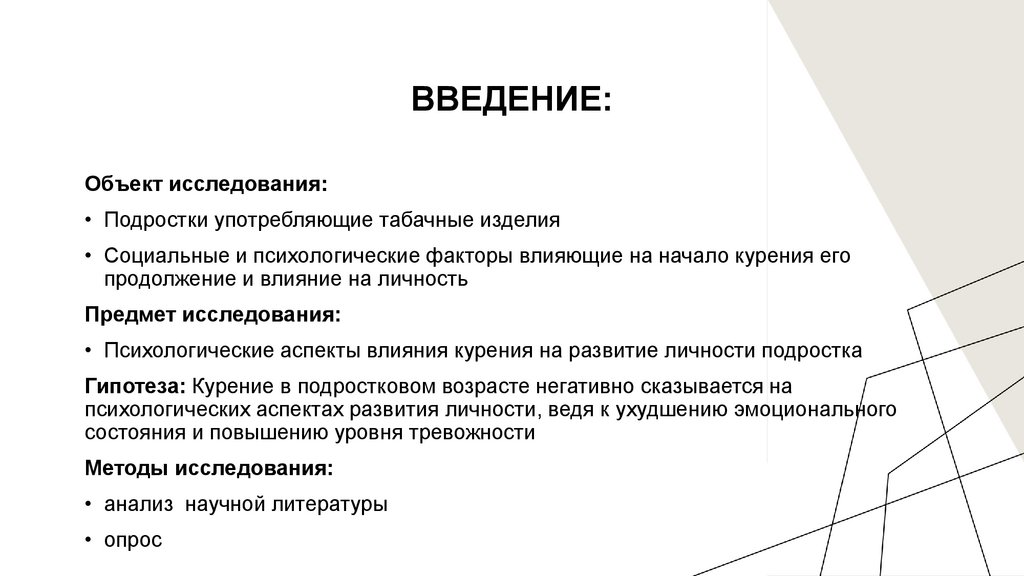 ВВЕДЕНИЕ:

Объект исследования:

• Подростки употребляющие табачные изделия

• Социальные и психологические факторы влияющие на начало курения его продолжение и влияние на личность

Предмет исследования:

• Психологические аспекты влияния курения на развитие личности подростка

Гипотеза: Курение в подростковом возрасте негативно сказывается на психологических аспектах развития личности, ведя к ухудшению эмоционального состояния и повышению уровня тревожности

Методы исследования:

• анализ научной литературы

• опрос